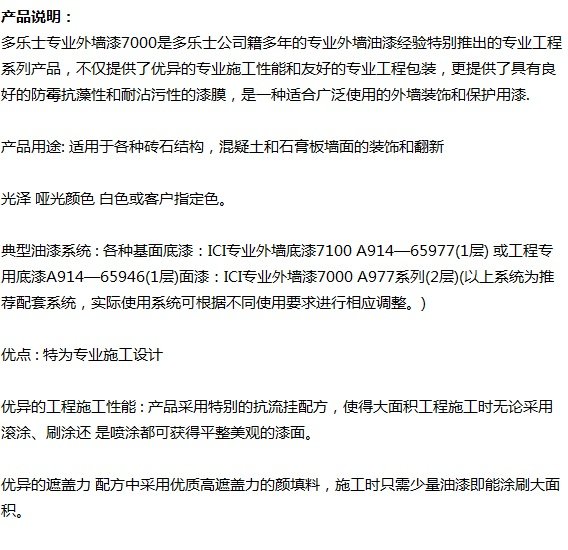 产品说明：
多乐士专业外墙漆7000是多乐士公司籍多年的专业外墙油漆经验特别推出的专业工程系列产品，不仅提供了优异的专业施工性能和友好的专业工程包装，更提供了具有良好的防霉抗藻性和耐沾污性的漆膜，是一种适合广泛使用的外墙装饰和保护用漆.

产品用途: 适用于各种砖石结构，混凝土和石膏板墙面的装饰和翻新

光泽 哑光颜色 白色或客户指定色。

典型油漆系统：各种基面底漆：ICI专业外墙底漆7100 A914—65977(1层) 或工程专用底漆A914—65946(1层)面漆：ICI专业外墙漆7000 A977系列(2层)(以上系统为推荐配套系统，实际使用系统可根据不同使用要求进行相应调整。)

优点：特为专业施工设计

优异的工程施工性能：产品采用特别的抗流挂配方，使得大面积工程施工时无论采用滚涂、刷涂还 是喷涂都可获得平整美观的漆面。

优异的遮盖力 配方中采用优质高遮盖力的颜填料，施工时只需少量油漆即能涂刷大面积。